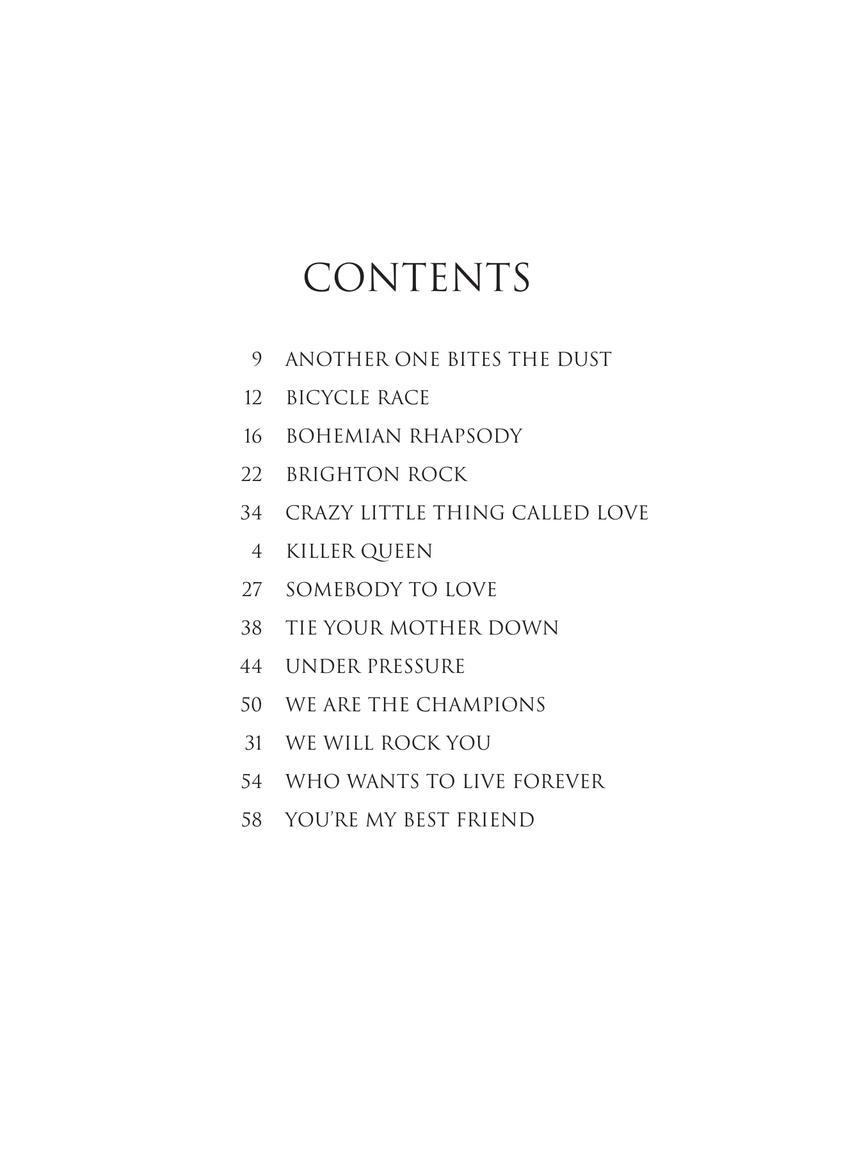 CONTENTS

9 ANOTHER ONE BITES THE DUST
12 BICYCLE RACE
16 BOHEMIAN RHAPSODY
22 BRIGHTON ROCK
34 CRAZY LITTLE THING CALLED LOVE
4 KILLER QUEEN
27 SOMEBODY TO LOVE
38 TIE YOUR MOTHER DOWN
44 UNDER PRESSURE
50 WE ARE THE CHAMPIONS
31 WE WILL ROCK YOU
54 WHO WANTS TO LIVE FOREVER
58 YOU'RE MY BEST FRIEND